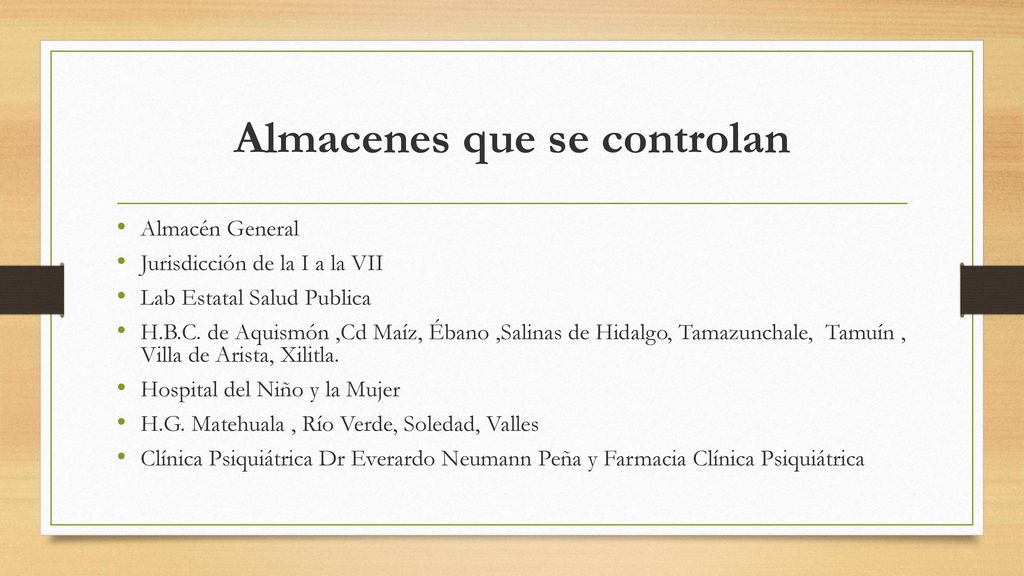 Almacenes que se controlan

• Almacén General
• Jurisdicción de la I a la VII
• Lab Estatal Salud Publica
• H.B.C. de Aquismón ,Cd Maíz, Ébano ,Salinas de Hidalgo, Tamazunchale, Tamuín , Villa de Arista, Xilitla.
• Hospital del Niño y la Mujer
• H.G. Matehuala , Río Verde, Soledad, Valles
• Clínica Psiquiátrica Dr Everardo Neumann Peña y Farmacia Clínica Psiquiátrica